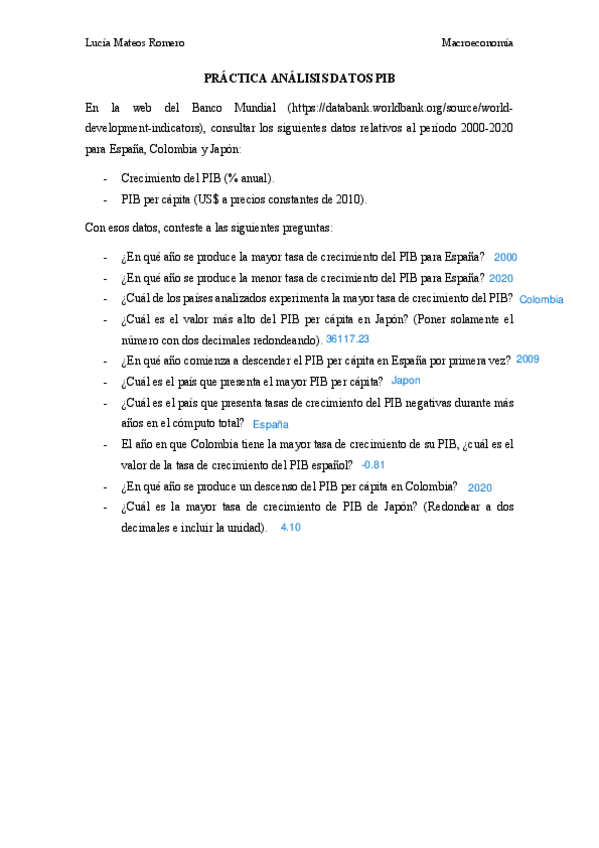 Lucía Mateos Romero

Macroeconomía

PRÁCTICA ANÁLISIS DATOS PIB

En la web del Banco Mundial (https://databank.worldbank.org/source/world-development-indicators), consultar los siguientes datos relativos al período 2000-2020 para España, Colombia y Japón:

- Crecimiento del PIB (% anual).
- PIB per cápita (US$ a precios constantes de 2010).

Con esos datos, conteste a las siguientes preguntas:

- ¿En qué año se produce la mayor tasa de crecimiento del PIB para España? 2000
- ¿En qué año se produce la menor tasa de crecimiento del PIB para España? 2020
- ¿Cuál de los países analizados experimenta la mayor tasa de crecimiento del PIB? Colombia
- ¿Cuál es el valor más alto del PIB per cápita en Japón? (Poner solamente el número con dos decimales redondeando). 36117.23
- ¿En qué año comienza a descender el PIB per cápita en España por primera vez? 2009
- ¿Cuál es el país que presenta el mayor PIB per cápita? Japon
- ¿Cuál es el país que presenta tasas de crecimiento del PIB negativas durante más años en el cómputo total? España
- El año en que Colombia tiene la mayor tasa de crecimiento de su PIB, ¿cuál es el valor de la tasa de crecimiento del PIB español? -0.81
- ¿En qué año se produce un descenso del PIB per cápita en Colombia? 2020
- ¿Cuál es la mayor tasa de crecimiento de PIB de Japón? (Redondear a dos decimales e incluir la unidad). 4.10